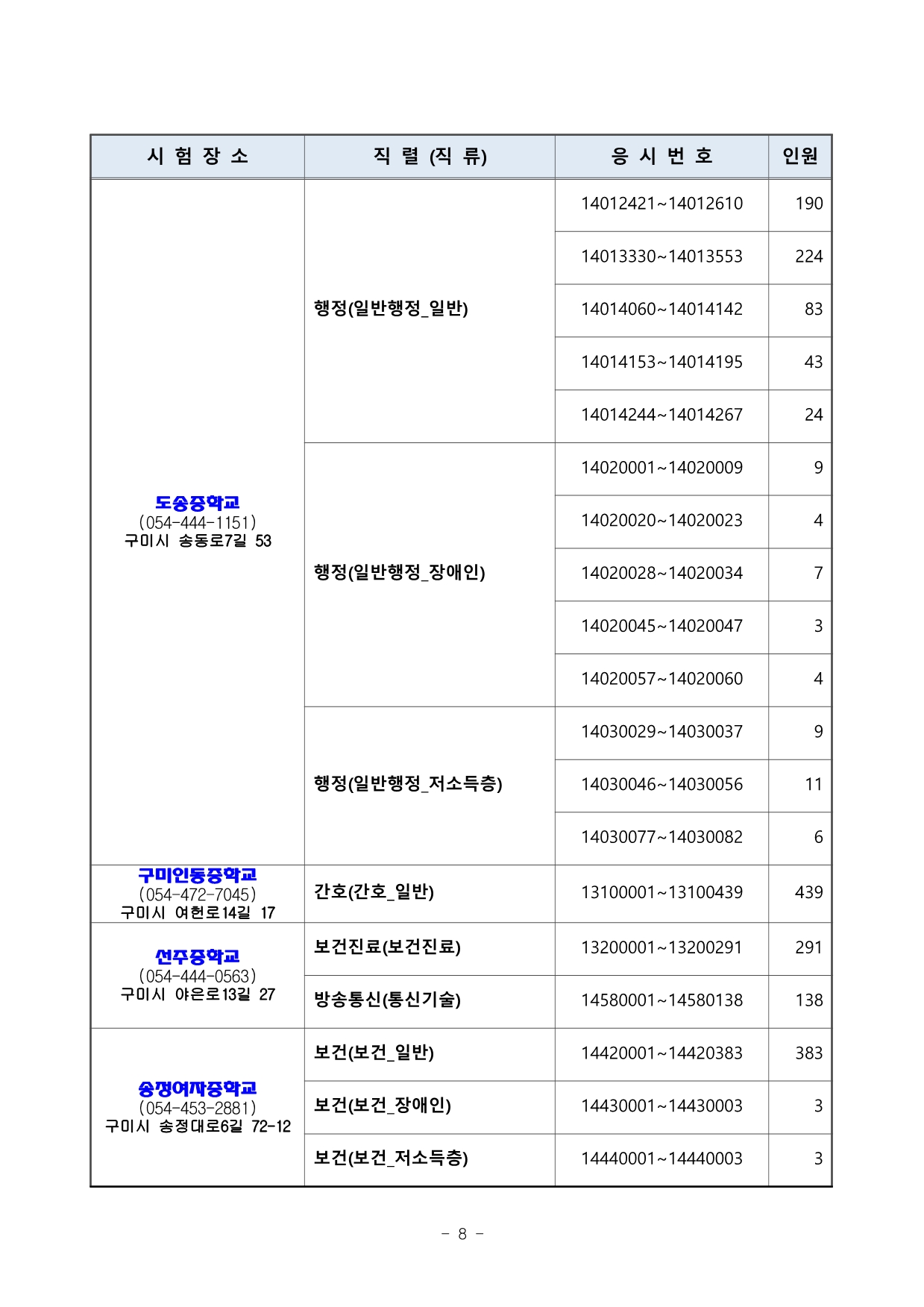 | 시 험 장 소 | 직 렬 (직 류) | 응 시 번 호 | 인원 |
|---|---|---|---|
| 도송중학교 (054-444-1151) 구미시 송동로7길 53 | 행정(일반행정_일반) | 14012421~14012610 | 190 |
| | | 14013330~14013553 | 224 |
| | | 14014060~14014142 | 83 |
| | | 14014153~14014195 | 43 |
| | | 14014244~14014267 | 24 |
| | 행정(일반행정_장애인) | 14020001~14020009 | 9 |
| | | 14020020~14020023 | 4 |
| | | 14020028~14020034 | 7 |
| | | 14020045~14020047 | 3 |
| | | 14020057~14020060 | 4 |
| | 행정(일반행정_저소득층) | 14030029~14030037 | 9 |
| | | 14030046~14030056 | 11 |
| | | 14030077~14030082 | 6 |
| 구미인동중학교 (054-472-7045) 구미시 여헌로14길 17 | 간호(간호_일반) | 13100001~13100439 | 439 |
| 선주중학교 (054-444-0563) 구미시 야은로13길 27 | 보건진료(보건진료) | 13200001~13200291 | 291 |
| | 방송통신(통신기술) | 14580001~14580138 | 138 |
| 송정여자중학교 (054-453-2881) 구미시 송정대로6길 72-12 | 보건(보건_일반) | 14420001~14420383 | 383 |
| | 보건(보건_장애인) | 14430001~14430003 | 3 |
| | 보건(보건_저소득층) | 14440001~14440003 | 3 |

- 8 -